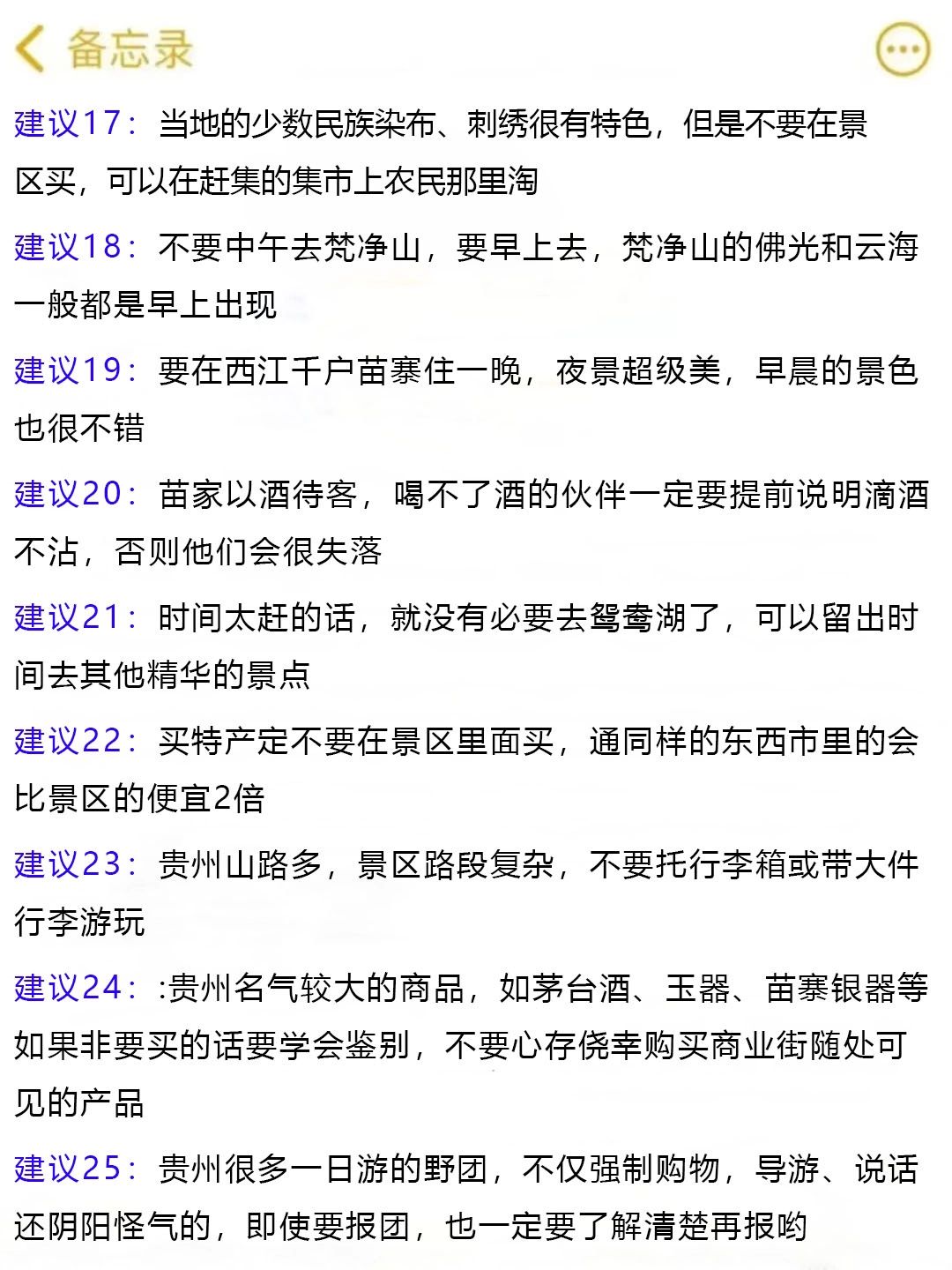 备忘录

建议17：当地的少数民族染布、刺绣很有特色，但是不要在景区买，可以在赶集的集市上农民那里淘

建议18：不要中午去梵净山，要早上去，梵净山的佛光和云海一般都是早上出现

建议19：要在西江千户苗寨住一晚，夜景超级美，早晨的景色也很不错

建议20：苗家以酒待客，喝不了酒的伙伴一定要提前说明滴酒不沾，否则他们会很失落

建议21：时间太赶的话，就没有必要去鸳鸯湖了，可以留出时间去其他精华的景点

建议22：买特产定不要在景区里面买，通同样的东西市里的会比景区的便宜2倍

建议23：贵州山路多，景区路段复杂，不要托行李箱或带大件行李游玩

建议24：:贵州名气较大的商品，如茅台酒、玉器、苗寨银器等如果非要买的话要学会鉴别，不要心存侥幸购买商业街随处可见的产品

建议25：贵州很多一日游的野团，不仅强制购物，导游、说话还阴阳怪气的，即使要报团，也一定要了解清楚再报哟